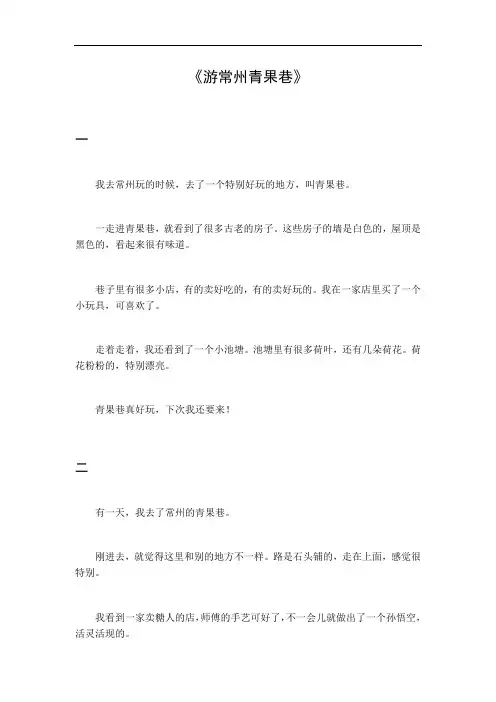 《游常州青果巷》

一

我去常州玩的时候，去了一个特别好玩的地方，叫青果巷。

一走进青果巷，就看到了很多古老的房子。这些房子的墙是白色的，屋顶是黑色的，看起来很有味道。

巷子里有很多小店，有的卖好吃的，有的卖好玩的。我在一家店里买了一个小玩具，可喜欢了。

走着走着，我还看到了一个小池塘。池塘里有很多荷叶，还有几朵荷花。荷花粉粉的，特别漂亮。

青果巷真好玩，下次我还要来！

二

有一天，我去了常州的青果巷。

刚进去，就觉得这里和别的地方不一样。路是石头铺的，走在上面，感觉很特别。

我看到一家卖糖人的店，师傅的手艺可好了，不一会儿就做出了一个孙悟空，活灵活现的。